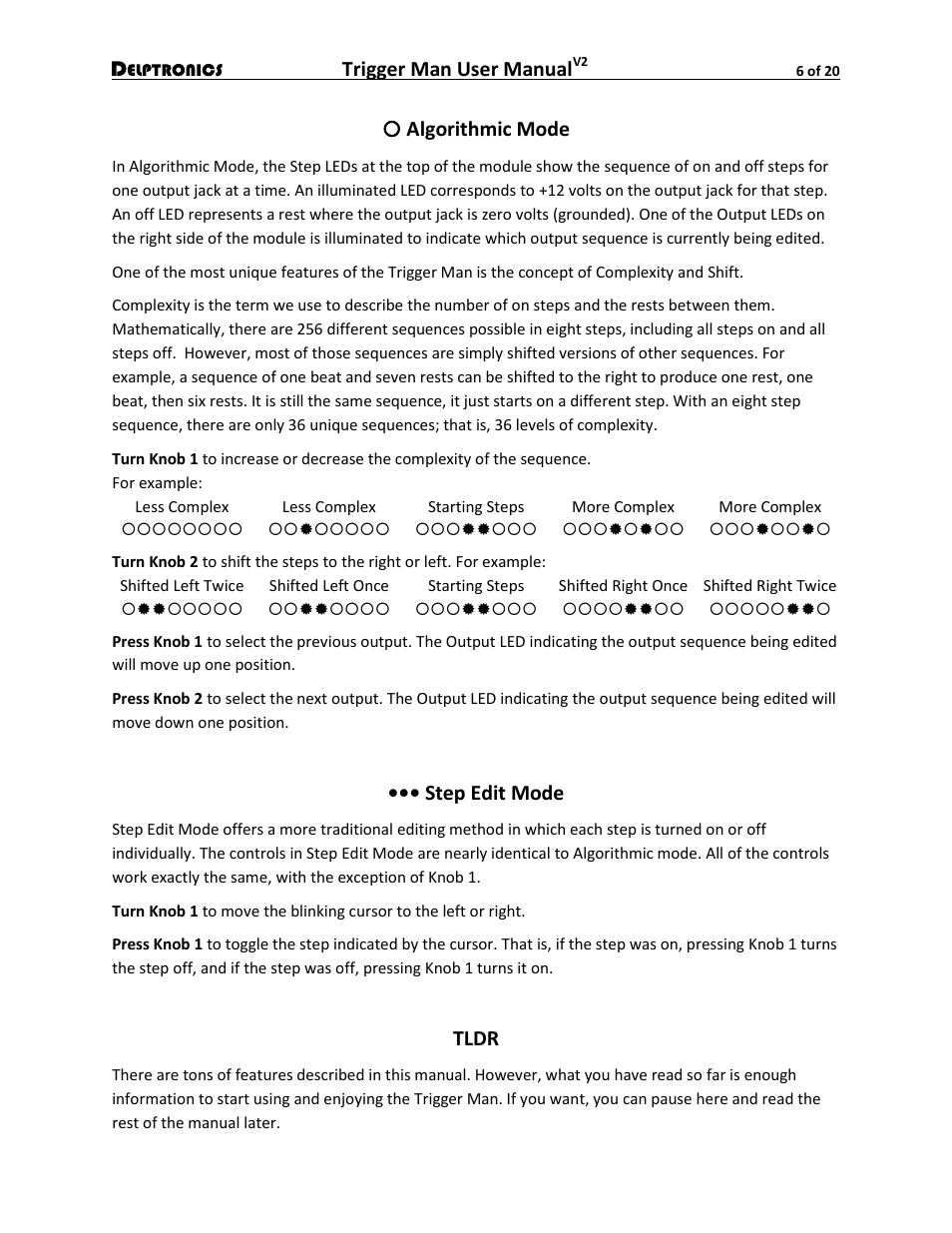 DELPTRONICS Trigger Man User Manual$^{V2}$ 6 of 20

○ Algorithmic Mode

In Algorithmic Mode, the Step LEDs at the top of the module show the sequence of on and off steps for one output jack at a time. An illuminated LED corresponds to +12 volts on the output jack for that step. An off LED represents a rest where the output jack is zero volts (grounded). One of the Output LEDs on the right side of the module is illuminated to indicate which output sequence is currently being edited.

One of the most unique features of the Trigger Man is the concept of Complexity and Shift.

Complexity is the term we use to describe the number of on steps and the rests between them. Mathematically, there are 256 different sequences possible in eight steps, including all steps on and all steps off. However, most of those sequences are simply shifted versions of other sequences. For example, a sequence of one beat and seven rests can be shifted to the right to produce one rest, one beat, then six rests. It is still the same sequence, it just starts on a different step. With an eight step sequence, there are only 36 unique sequences; that is, 36 levels of complexity.

**Turn Knob 1** to increase or decrease the complexity of the sequence.
For example:

| Less Complex | Less Complex | Starting Steps | More Complex | More Complex |
|---|---|---|---|---|
| ○○○○○○○○ | ○○✹○○○○○ | ○○○✹✹○○○ | ○○○✹○✹○○ | ○○○✹○○✹○ |

**Turn Knob 2** to shift the steps to the right or left. For example:

| Shifted Left Twice | Shifted Left Once | Starting Steps | Shifted Right Once | Shifted Right Twice |
|---|---|---|---|---|
| ○✹✹○○○○○ | ○○✹✹○○○○ | ○○○✹✹○○○ | ○○○○✹✹○○ | ○○○○○✹✹○ |

**Press Knob 1** to select the previous output. The Output LED indicating the output sequence being edited will move up one position.

**Press Knob 2** to select the next output. The Output LED indicating the output sequence being edited will move down one position.

••• Step Edit Mode

Step Edit Mode offers a more traditional editing method in which each step is turned on or off individually. The controls in Step Edit Mode are nearly identical to Algorithmic mode. All of the controls work exactly the same, with the exception of Knob 1.

**Turn Knob 1** to move the blinking cursor to the left or right.

**Press Knob 1** to toggle the step indicated by the cursor. That is, if the step was on, pressing Knob 1 turns the step off, and if the step was off, pressing Knob 1 turns it on.

TLDR

There are tons of features described in this manual. However, what you have read so far is enough information to start using and enjoying the Trigger Man. If you want, you can pause here and read the rest of the manual later.